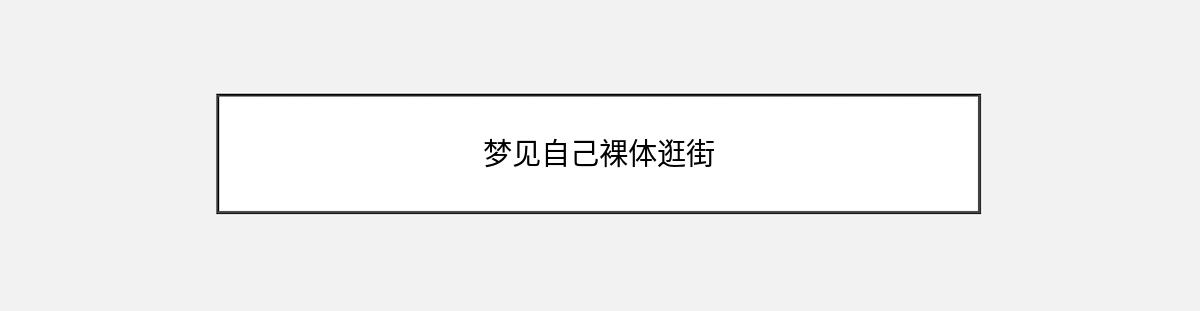 梦见自己裸体逛街